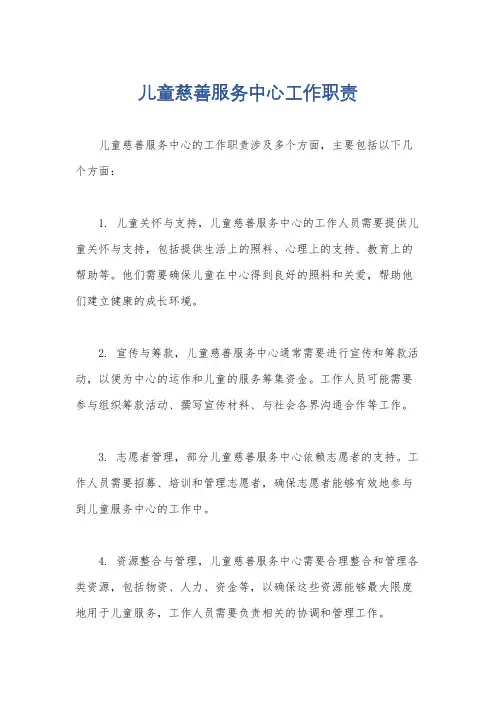 儿童慈善服务中心工作职责

儿童慈善服务中心的工作职责涉及多个方面，主要包括以下几个方面：

1. 儿童关怀与支持，儿童慈善服务中心的工作人员需要提供儿童关怀与支持，包括提供生活上的照料、心理上的支持、教育上的帮助等。他们需要确保儿童在中心得到良好的照料和关爱，帮助他们建立健康的成长环境。

2. 宣传与筹款，儿童慈善服务中心通常需要进行宣传和筹款活动，以便为中心的运作和儿童的服务筹集资金。工作人员可能需要参与组织筹款活动、撰写宣传材料、与社会各界沟通合作等工作。

3. 志愿者管理，部分儿童慈善服务中心依赖志愿者的支持。工作人员需要招募、培训和管理志愿者，确保志愿者能够有效地参与到儿童服务中心的工作中。

4. 资源整合与管理，儿童慈善服务中心需要合理整合和管理各类资源，包括物资、人力、资金等，以确保这些资源能够最大限度地用于儿童服务，工作人员需要负责相关的协调和管理工作。